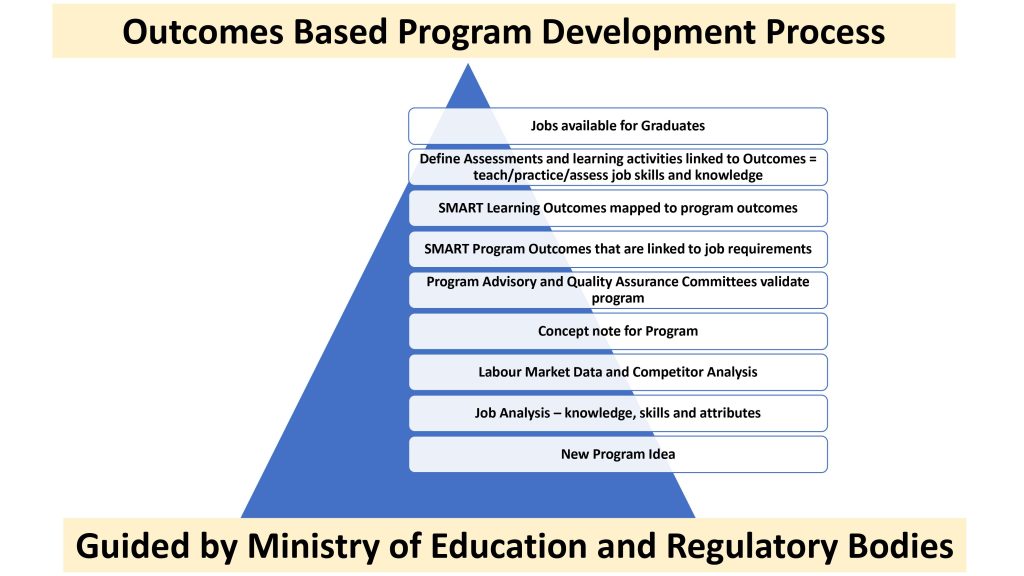 Outcomes Based Program Development Process

Jobs available for Graduates

Define Assessments and learning activities linked to Outcomes = teach/practice/assess job skills and knowledge

SMART Learning Outcomes mapped to program outcomes

SMART Program Outcomes that are linked to job requirements

Program Advisory and Quality Assurance Committees validate program

Concept note for Program

Labour Market Data and Competitor Analysis

Job Analysis – knowledge, skills and attributes

New Program Idea

Guided by Ministry of Education and Regulatory Bodies